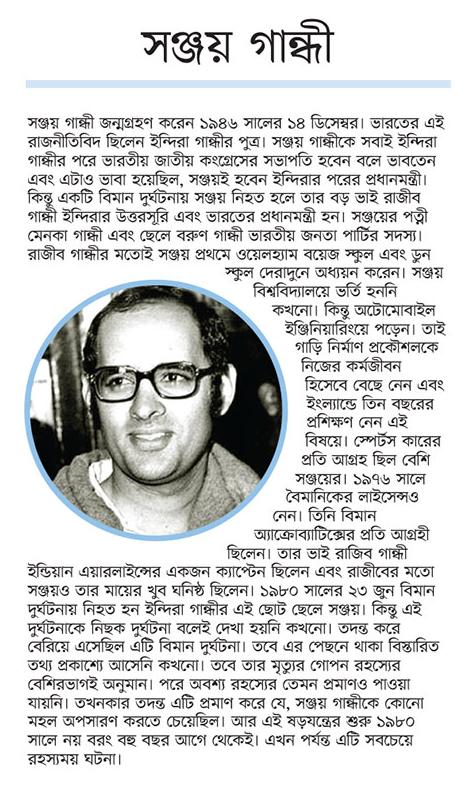 সঞ্জয় গান্ধী

সঞ্জয় গান্ধী জন্মগ্রহণ করেন ১৯৪৬ সালের ১৪ ডিসেম্বর। ভারতের এই রাজনীতিবিদ ছিলেন ইন্দিরা গান্ধীর পুত্র। সঞ্জয় গান্ধীকে সবাই ইন্দিরা গান্ধীর পরে ভারতীয় জাতীয় কংগ্রেসের সভাপতি হবেন বলে ভাবতেন এবং এটাও ভাবা হয়েছিল, সঞ্জয়ই হবেন ইন্দিরার পরের প্রধানমন্ত্রী। কিন্তু একটি বিমান দুর্ঘটনায় সঞ্জয় নিহত হলে তার বড় ভাই রাজীব গান্ধী ইন্দিরার উত্তরসূরি এবং ভারতের প্রধানমন্ত্রী হন। সঞ্জয়ের পত্নী মেনকা গান্ধী এবং ছেলে বরুণ গান্ধী ভারতীয় জনতা পার্টির সদস্য। রাজীব গান্ধীর মতোই সঞ্জয় প্রথমে ওয়েলহ্যাম বয়েজ স্কুল এবং ডুন স্কুল দেরাদুনে অধ্যয়ন করেন। সঞ্জয় বিশ্ববিদ্যালয়ে ভর্তি হননি কখনো। কিন্তু অটোমোবাইল ইঞ্জিনিয়ারিংয়ে পড়েন। তাই গাড়ি নির্মাণ প্রকৌশলকে নিজের কর্মজীবন হিসেবে বেছে নেন এবং ইংল্যান্ডে তিন বছরের প্রশিক্ষণ নেন এই বিষয়ে। স্পোর্টস কারের প্রতি আগ্রহ ছিল বেশি সঞ্জয়ের। ১৯৭৬ সালে বৈমানিকের লাইসেন্সও নেন। তিনি বিমান অ্যাক্রোব্যাটিক্সের প্রতি আগ্রহী ছিলেন। তার ভাই রাজিব গান্ধী ইন্ডিয়ান এয়ারলাইন্সের একজন ক্যাপ্টেন ছিলেন এবং রাজীবের মতো সঞ্জয়ও তার মায়ের খুব ঘনিষ্ঠ ছিলেন। ১৯৮০ সালের ২৩ জুন বিমান দুর্ঘটনায় নিহত হন ইন্দিরা গান্ধীর এই ছোট ছেলে সঞ্জয়। কিন্তু এই দুর্ঘটনাকে নিছক দুর্ঘটনা বলেই দেখা হয়নি কখনো। তদন্ত করে বেরিয়ে এসেছিল এটি বিমান দুর্ঘটনা। তবে এর পেছনে থাকা বিস্তারিত তথ্য প্রকাশ্যে আসেনি কখনো। তবে তার মৃত্যুর গোপন রহস্যের বেশিরভাগই অনুমান। পরে অবশ্য রহস্যের তেমন প্রমাণও পাওয়া যায়নি। তখনকার তদন্ত এটি প্রমাণ করে যে, সঞ্জয় গান্ধীকে কোনো মহল অপসারণ করতে চেয়েছিল। আর এই ষড়যন্ত্রের শুরু ১৯৮০ সালে নয় বরং বহু বছর আগে থেকেই। এখন পর্যন্ত এটি সবচেয়ে রহস্যময় ঘটনা।